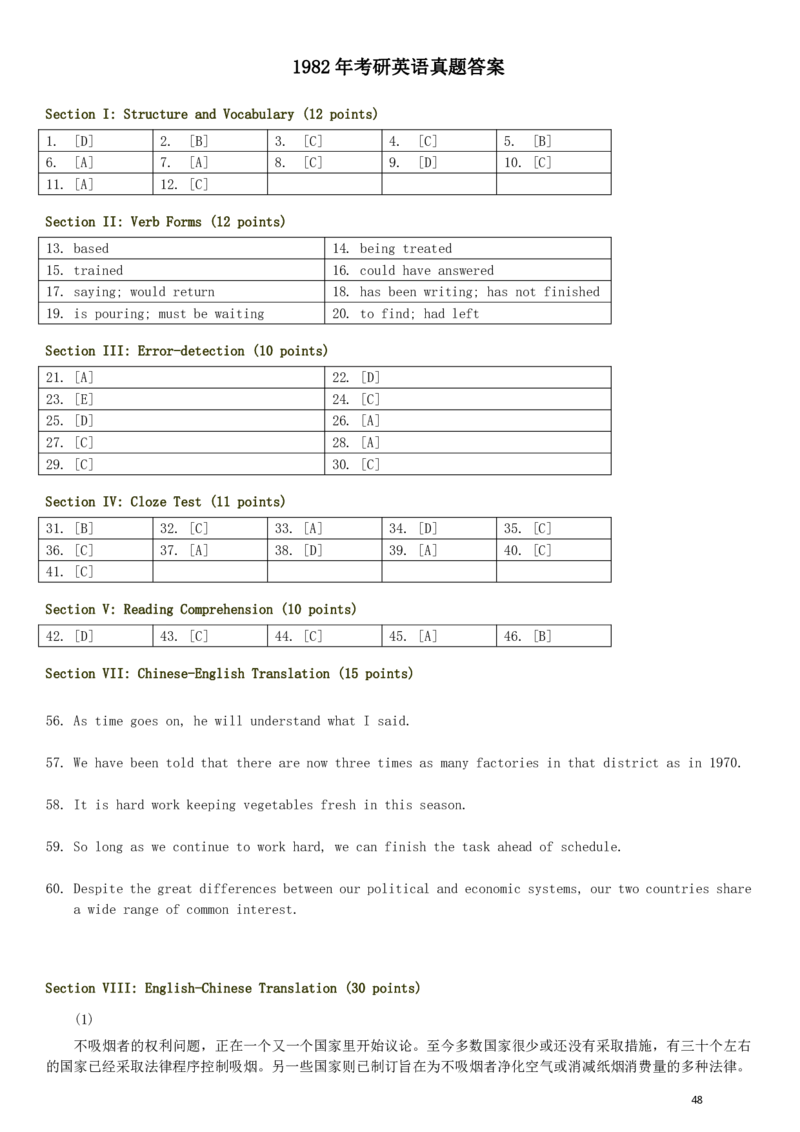 1982年考研英语真题答案

Section I: Structure and Vocabulary (12 points)

| 1. [D] | 2. [B] | 3. [C] | 4. [C] | 5. [B] |
|---|---|---|---|---|
| 6. [A] | 7. [A] | 8. [C] | 9. [D] | 10. [C] |
| 11. [A] | 12. [C] | | | |

Section II: Verb Forms (12 points)

| 13. based | 14. being treated |
|---|---|
| 15. trained | 16. could have answered |
| 17. saying; would return | 18. has been writing; has not finished |
| 19. is pouring; must be waiting | 20. to find; had left |

Section III: Error-detection (10 points)

| 21. [A] | 22. [D] |
|---|---|
| 23. [E] | 24. [C] |
| 25. [D] | 26. [A] |
| 27. [C] | 28. [A] |
| 29. [C] | 30. [C] |

Section IV: Cloze Test (11 points)

| 31. [B] | 32. [C] | 33. [A] | 34. [D] | 35. [C] |
|---|---|---|---|---|
| 36. [C] | 37. [A] | 38. [D] | 39. [A] | 40. [C] |
| 41. [C] | | | | |

Section V: Reading Comprehension (10 points)

| 42. [D] | 43. [C] | 44. [C] | 45. [A] | 46. [B] |
|---|---|---|---|---|

Section VII: Chinese-English Translation (15 points)

56. As time goes on, he will understand what I said.

57. We have been told that there are now three times as many factories in that district as in 1970.

58. It is hard work keeping vegetables fresh in this season.

59. So long as we continue to work hard, we can finish the task ahead of schedule.

60. Despite the great differences between our political and economic systems, our two countries share a wide range of common interest.

Section VIII: English-Chinese Translation (30 points)

(1)

不吸烟者的权利问题，正在一个又一个国家里开始议论。至今多数国家很少或还没有采取措施，有三十个左右的国家已经采取法律程序控制吸烟。另一些国家则已制订旨在为不吸烟者净化空气或消减纸烟消费量的多种法律。

48